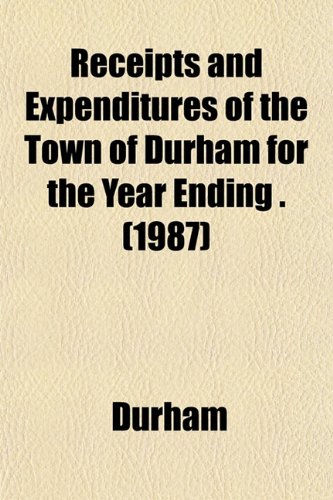 Receipts and Expenditures of the Town of Durham for the Year Ending . (1987)

Durham